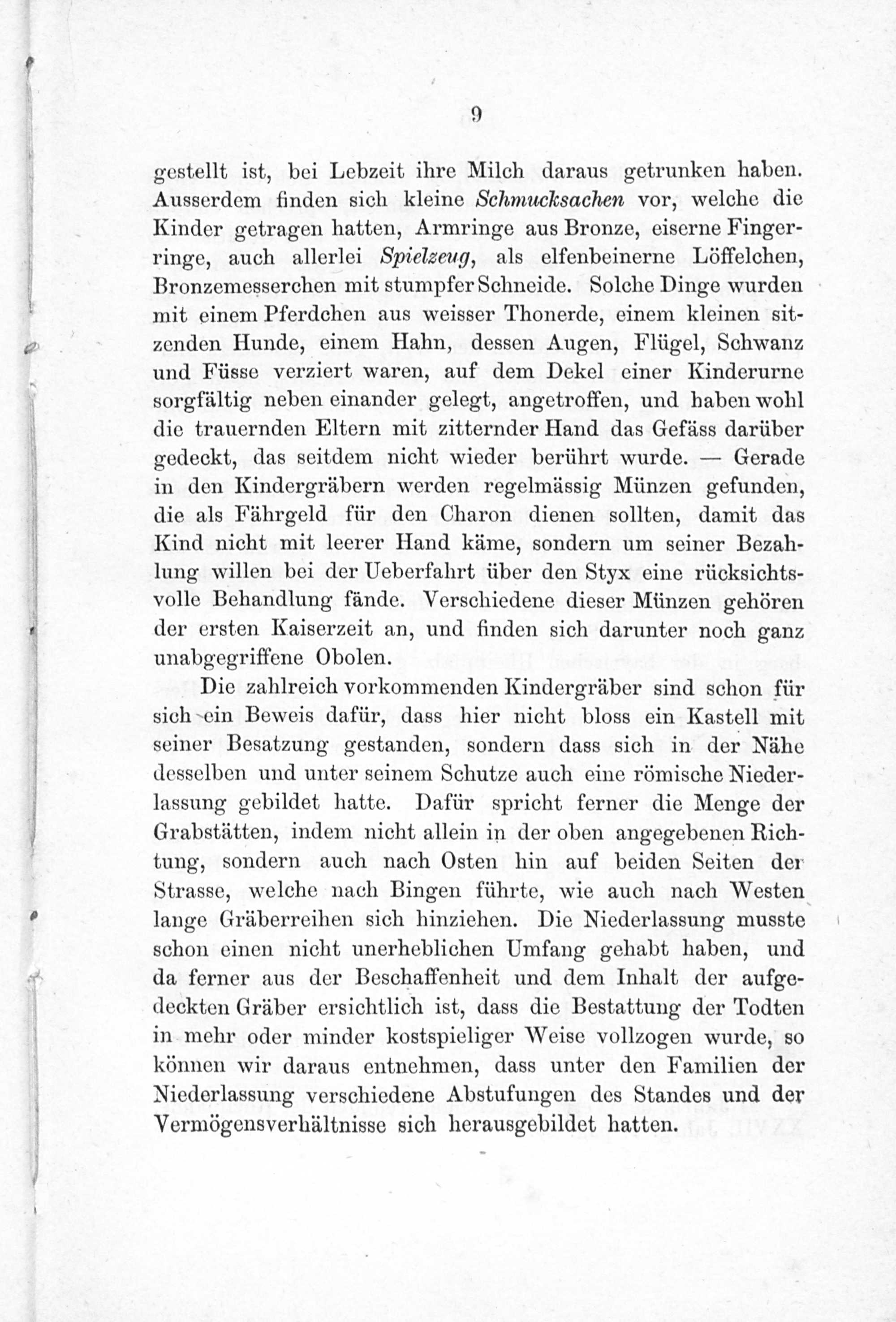 9

gestellt ist, bei Lebzeit ihre Milch daraus getrunken haben. Ausserdem finden sich kleine Schmucksachen vor, welche die Kinder getragen hatten, Armringe aus Bronze, eiserne Fingerringe, auch allerlei Spielzeug, als elfenbeinerne Löffelchen, Bronzemesserchen mit stumpfer Schneide. Solche Dinge wurden mit einem Pferdchen aus weisser Thonerde, einem kleinen sitzenden Hunde, einem Hahn, dessen Augen, Flügel, Schwanz und Füsse verziert waren, auf dem Dekel einer Kinderurne sorgfältig neben einander gelegt, angetroffen, und haben wohl die trauernden Eltern mit zitternder Hand das Gefäss darüber gedeckt, das seitdem nicht wieder berührt wurde. — Gerade in den Kindergräbern werden regelmässig Münzen gefunden, die als Fährgeld für den Charon dienen sollten, damit das Kind nicht mit leerer Hand käme, sondern um seiner Bezahlung willen bei der Ueberfahrt über den Styx eine rücksichtsvolle Behandlung fände. Verschiedene dieser Münzen gehören der ersten Kaiserzeit an, und finden sich darunter noch ganz unabgegriffene Obolen.

Die zahlreich vorkommenden Kindergräber sind schon für sich ein Beweis dafür, dass hier nicht bloss ein Kastell mit seiner Besatzung gestanden, sondern dass sich in der Nähe desselben und unter seinem Schutze auch eine römische Niederlassung gebildet hatte. Dafür spricht ferner die Menge der Grabstätten, indem nicht allein in der oben angegebenen Richtung, sondern auch nach Osten hin auf beiden Seiten der Strasse, welche nach Bingen führte, wie auch nach Westen lange Gräberreihen sich hinziehen. Die Niederlassung musste schon einen nicht unerheblichen Umfang gehabt haben, und da ferner aus der Beschaffenheit und dem Inhalt der aufgedeckten Gräber ersichtlich ist, dass die Bestattung der Todten in mehr oder minder kostspieliger Weise vollzogen wurde, so können wir daraus entnehmen, dass unter den Familien der Niederlassung verschiedene Abstufungen des Standes und der Vermögensverhältnisse sich herausgebildet hatten.